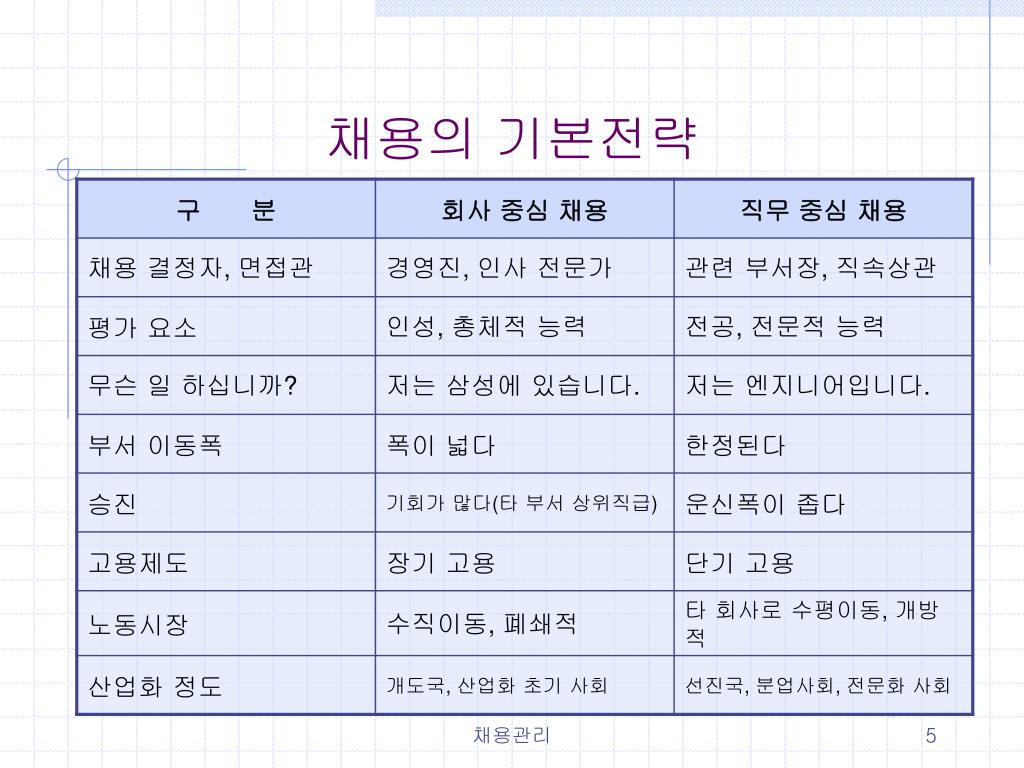 채용의 기본전략

| 구　　분 | 회사 중심 채용 | 직무 중심 채용 |
|---|---|---|
| 채용 결정자, 면접관 | 경영진, 인사 전문가 | 관련 부서장, 직속상관 |
| 평가 요소 | 인성, 총체적 능력 | 전공, 전문적 능력 |
| 무슨 일 하십니까? | 저는 삼성에 있습니다. | 저는 엔지니어입니다. |
| 부서 이동폭 | 폭이 넓다 | 한정된다 |
| 승진 | 기회가 많다(타 부서 상위직급) | 운신폭이 좁다 |
| 고용제도 | 장기 고용 | 단기 고용 |
| 노동시장 | 수직이동, 폐쇄적 | 타 회사로 수평이동, 개방적 |
| 산업화 정도 | 개도국, 산업화 초기 사회 | 선진국, 분업사회, 전문화 사회 |

채용관리

5